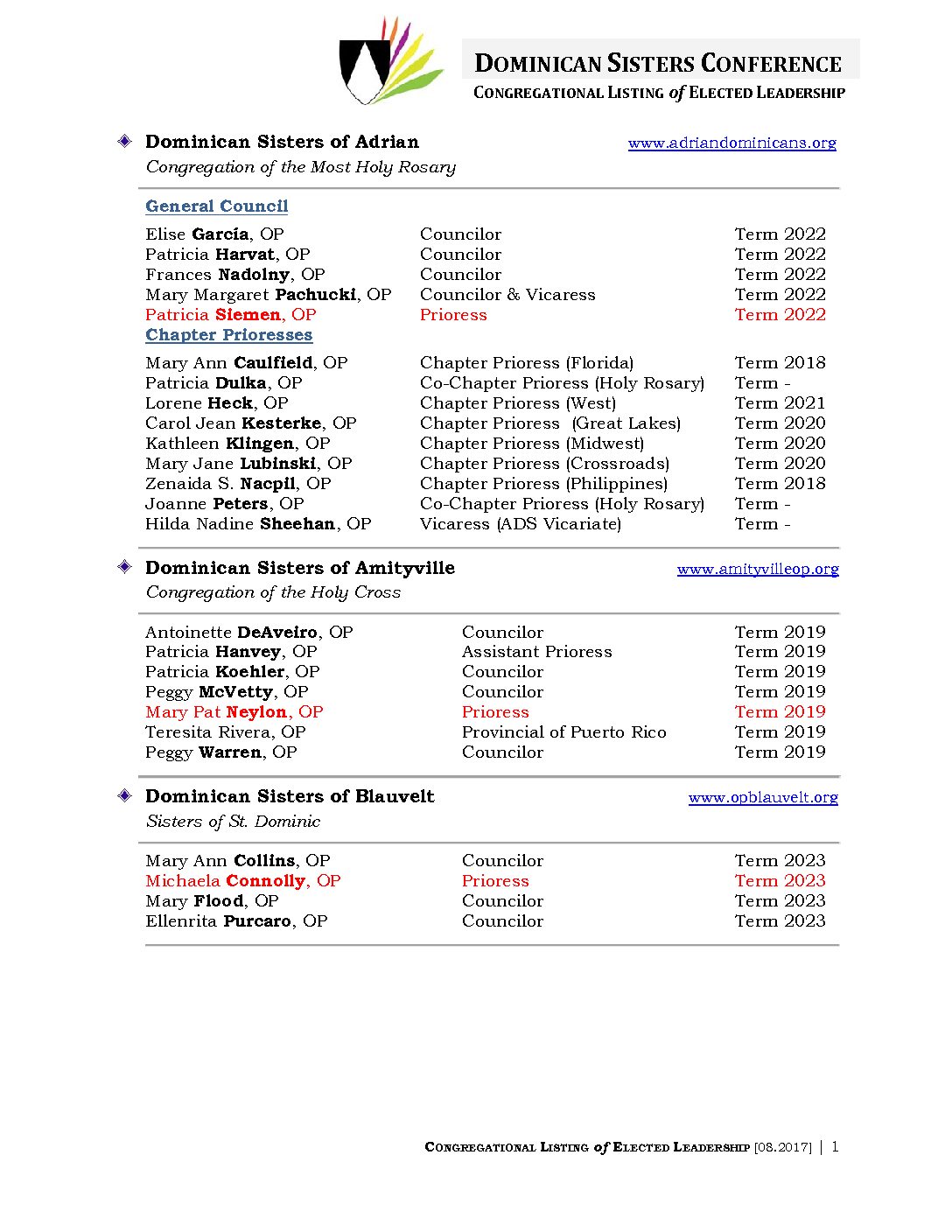 DOMINICAN SISTERS CONFERENCE
CONGREGATIONAL LISTING of ELECTED LEADERSHIP

Dominican Sisters of Adrian www.adriandominicans.org
Congregation of the Most Holy Rosary

General Council

| | | |
|---|---|---|
| Elise Garcia, OP | Councilor | Term 2022 |
| Patricia Harvat, OP | Councilor | Term 2022 |
| Frances Nadolny, OP | Councilor | Term 2022 |
| Mary Margaret Pachucki, OP | Councilor & Vicaress | Term 2022 |
| Patricia Siemen, OP | Prioress | Term 2022 |

Chapter Prioresses

| | | |
|---|---|---|
| Mary Ann Caulfield, OP | Chapter Prioress (Florida) | Term 2018 |
| Patricia Dulka, OP | Co-Chapter Prioress (Holy Rosary) | Term - |
| Lorene Heck, OP | Chapter Prioress (West) | Term 2021 |
| Carol Jean Kesterke, OP | Chapter Prioress (Great Lakes) | Term 2020 |
| Kathleen Klingen, OP | Chapter Prioress (Midwest) | Term 2020 |
| Mary Jane Lubinski, OP | Chapter Prioress (Crossroads) | Term 2020 |
| Zenaida S. Nacpil, OP | Chapter Prioress (Philippines) | Term 2018 |
| Joanne Peters, OP | Co-Chapter Prioress (Holy Rosary) | Term - |
| Hilda Nadine Sheehan, OP | Vicaress (ADS Vicariate) | Term - |

Dominican Sisters of Amityville www.amityvilleop.org
Congregation of the Holy Cross

| | | |
|---|---|---|
| Antoinette DeAveiro, OP | Councilor | Term 2019 |
| Patricia Hanvey, OP | Assistant Prioress | Term 2019 |
| Patricia Koehler, OP | Councilor | Term 2019 |
| Peggy McVetty, OP | Councilor | Term 2019 |
| Mary Pat Neylon, OP | Prioress | Term 2019 |
| Teresita Rivera, OP | Provincial of Puerto Rico | Term 2019 |
| Peggy Warren, OP | Councilor | Term 2019 |

Dominican Sisters of Blauvelt www.opblauvelt.org
Sisters of St. Dominic

| | | |
|---|---|---|
| Mary Ann Collins, OP | Councilor | Term 2023 |
| Michaela Connolly, OP | Prioress | Term 2023 |
| Mary Flood, OP | Councilor | Term 2023 |
| Ellenrita Purcaro, OP | Councilor | Term 2023 |

CONGREGATIONAL LISTING of ELECTED LEADERSHIP [08.2017] | 1